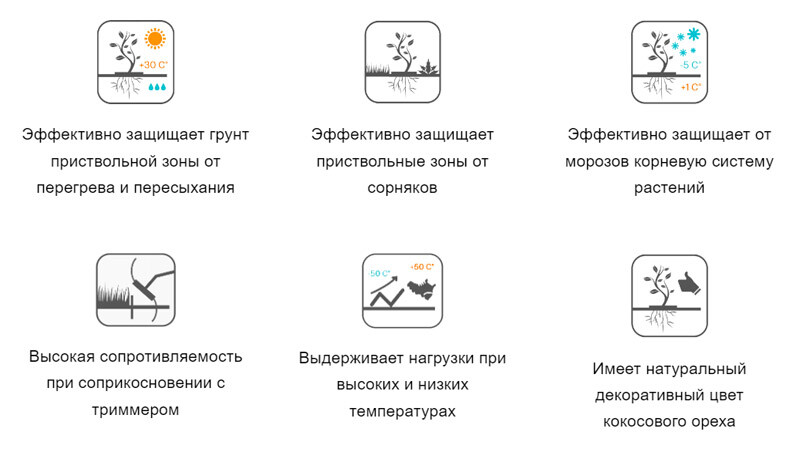 +30 C°

Эффективно защищает грунт приствольной зоны от перегрева и пересыхания

Эффективно защищает приствольные зоны от сорняков

-5 C°
+1 C°

Эффективно защищает от морозов корневую систему растений

Высокая сопротивляемость при соприкосновении с триммером

-50 C°
+50 C°

Выдерживает нагрузки при высоких и низких температурах

Имеет натуральный декоративный цвет кокосового ореха